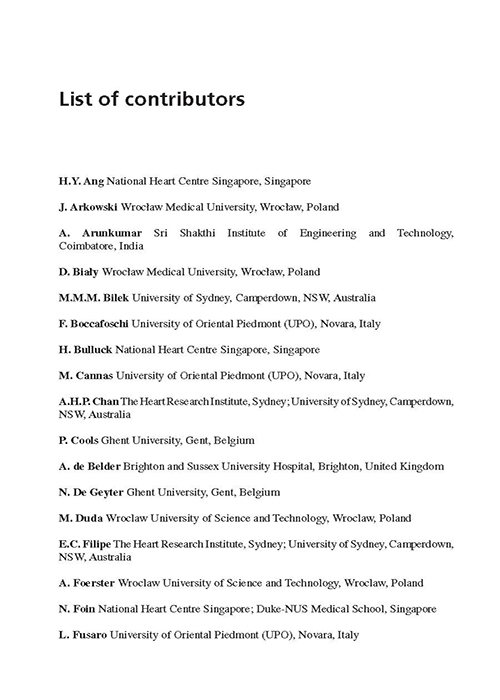 List of contributors

H.Y. Ang National Heart Centre Singapore, Singapore

J. Arkowski Wrocław Medical University, Wrocław, Poland

A. Arunkumar Sri Shakthi Institute of Engineering and Technology, Coimbatore, India

D. Biały Wrocław Medical University, Wrocław, Poland

M.M.M. Bilek University of Sydney, Camperdown, NSW, Australia

F. Boccafoschi University of Oriental Piedmont (UPO), Novara, Italy

H. Bulluck National Heart Centre Singapore, Singapore

M. Cannas University of Oriental Piedmont (UPO), Novara, Italy

A.H.P. Chan The Heart Research Institute, Sydney; University of Sydney, Camperdown, NSW, Australia

P. Cools Ghent University, Gent, Belgium

A. de Belder Brighton and Sussex University Hospital, Brighton, United Kingdom

N. De Geyter Ghent University, Gent, Belgium

M. Duda Wroclaw University of Science and Technology, Wroclaw, Poland

E.C. Filipe The Heart Research Institute, Sydney; University of Sydney, Camperdown, NSW, Australia

A. Foerster Wroclaw University of Science and Technology, Wroclaw, Poland

N. Foin National Heart Centre Singapore; Duke-NUS Medical School, Singapore

L. Fusaro University of Oriental Piedmont (UPO), Novara, Italy